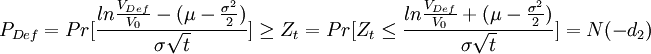 $P_{Def} = Pr[\frac{ln\frac{V_{Def}}{V_0} - (\mu - \frac{\sigma^2}{2})}{\sigma\sqrt{t}}] \geq Z_t = Pr[Z_t \leq \frac{ln\frac{V_{Def}}{V_0} + (\mu - \frac{\sigma^2}{2})}{\sigma\sqrt{t}}] = N(-d_2)$